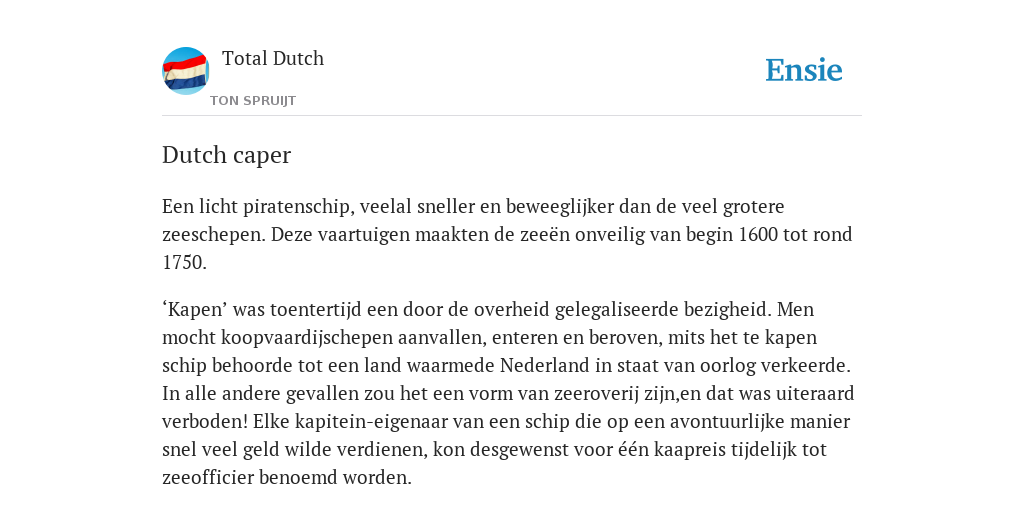 Total Dutch
TON SPRUIJT

Ensie

Dutch caper

Een licht piratenschip, veelal sneller en beweeglijker dan de veel grotere zeeschepen. Deze vaartuigen maakten de zeeën onveilig van begin 1600 tot rond 1750.

‘Kapen’ was toentertijd een door de overheid gelegaliseerde bezigheid. Men mocht koopvaardijschepen aanvallen, enteren en beroven, mits het te kapen schip behoorde tot een land waarmede Nederland in staat van oorlog verkeerde. In alle andere gevallen zou het een vorm van zeeroverij zijn,en dat was uiteraard verboden! Elke kapitein-eigenaar van een schip die op een avontuurlijke manier snel veel geld wilde verdienen, kon desgewenst voor één kaapreis tijdelijk tot zeeofficier benoemd worden.